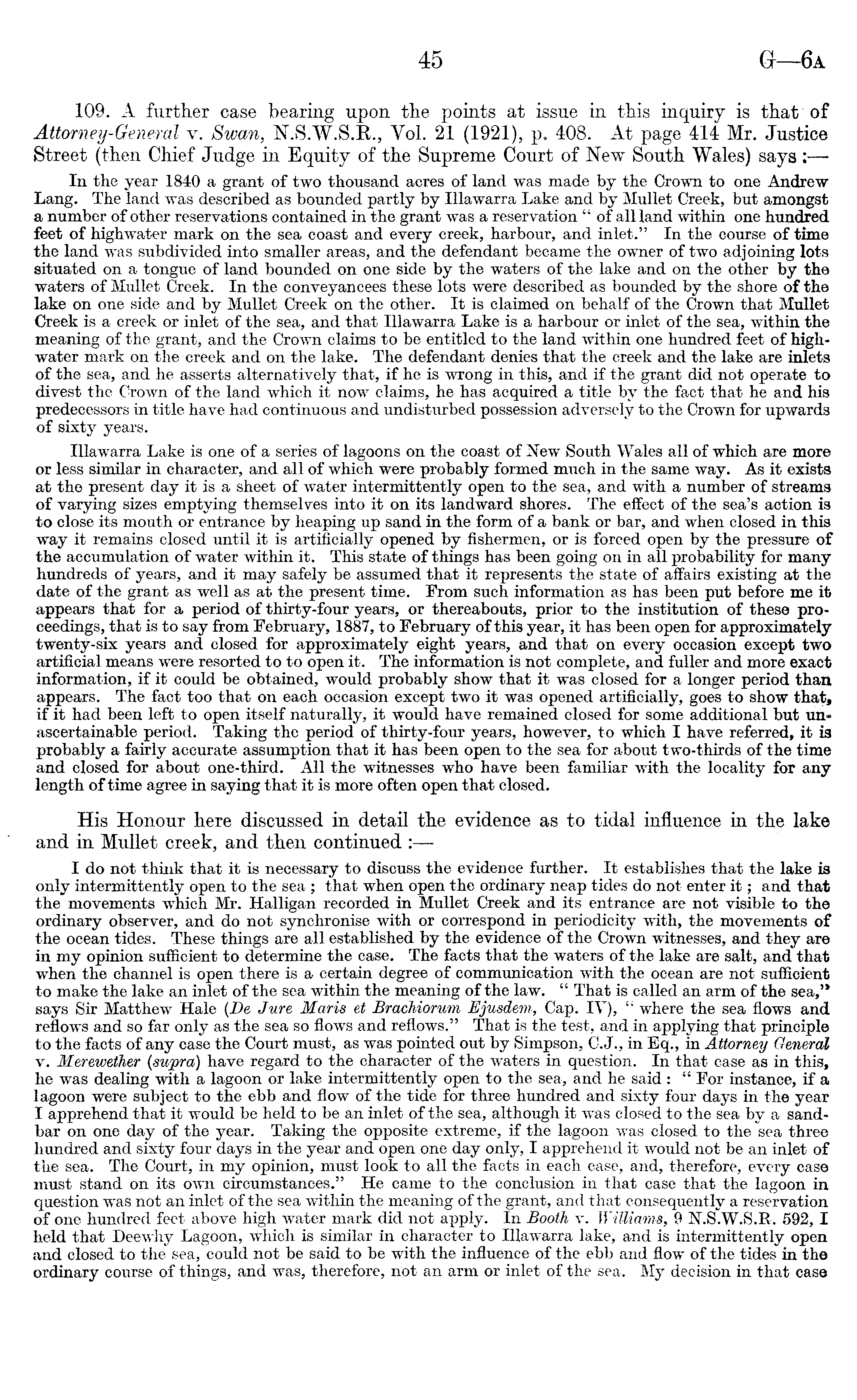 45 G—6A

109. A further case bearing upon the points at issue in this inquiry is that of Attorney-General v. Swan, N.S.W.S.R., Vol. 21 (1921), p. 408. At page 414 Mr. Justice Street (then Chief Judge in Equity of the Supreme Court of New South Wales) says :—

In the year 1840 a grant of two thousand acres of land was made by the Crown to one Andrew Lang. The land was described as bounded partly by Illawarra Lake and by Mullet Creek, but amongst a number of other reservations contained in the grant was a reservation " of all land within one hundred feet of highwater mark on the sea coast and every creek, harbour, and inlet." In the course of time the land was subdivided into smaller areas, and the defendant became the owner of two adjoining lots situated on a tongue of land bounded on one side by the waters of the lake and on the other by the waters of Mullet Creek. In the conveyancees these lots were described as bounded by the shore of the lake on one side and by Mullet Creek on the other. It is claimed on behalf of the Crown that Mullet Creek is a creek or inlet of the sea, and that Illawarra Lake is a harbour or inlet of the sea, within the meaning of the grant, and the Crown claims to be entitled to the land within one hundred feet of highwater mark on the creek and on the lake. The defendant denies that the creek and the lake are inlets of the sea, and he asserts alternatively that, if he is wrong in this, and if the grant did not operate to divest the Crown of the land which it now claims, he has acquired a title by the fact that he and his predecessors in title have had continuous and undisturbed possession adversely to the Crown for upwards of sixty years.

Illawarra Lake is one of a series of lagoons on the coast of New South Wales all of which are more or less similar in character, and all of which were probably formed much in the same way. As it exists at the present day it is a sheet of water intermittently open to the sea, and with a number of streams of varying sizes emptying themselves into it on its landward shores. The effect of the sea's action is to close its mouth or entrance by heaping up sand in the form of a bank or bar, and when closed in this way it remains closed until it is artificially opened by fishermen, or is forced open by the pressure of the accumulation of water within it. This state of things has been going on in all probability for many hundreds of years, and it may safely be assumed that it represents the state of affairs existing at the date of the grant as well as at the present time. From such information as has been put before me it appears that for a period of thirty-four years, or thereabouts, prior to the institution of these proceedings, that is to say from February, 1887, to February of this year, it has been open for approximately twenty-six years and closed for approximately eight years, and that on every occasion except two artificial means were resorted to to open it. The information is not complete, and fuller and more exact information, if it could be obtained, would probably show that it was closed for a longer period than appears. The fact too that on each occasion except two it was opened artificially, goes to show that, if it had been left to open itself naturally, it would have remained closed for some additional but unascertainable period. Taking the period of thirty-four years, however, to which I have referred, it is probably a fairly accurate assumption that it has been open to the sea for about two-thirds of the time and closed for about one-third. All the witnesses who have been familiar with the locality for any length of time agree in saying that it is more often open that closed.

His Honour here discussed in detail the evidence as to tidal influence in the lake and in Mullet creek, and then continued :—

I do not think that it is necessary to discuss the evidence further. It establishes that the lake is only intermittently open to the sea ; that when open the ordinary neap tides do not enter it ; and that the movements which Mr. Halligan recorded in Mullet Creek and its entrance are not visible to the ordinary observer, and do not synchronise with or correspond in periodicity with, the movements of the ocean tides. These things are all established by the evidence of the Crown witnesses, and they are in my opinion sufficient to determine the case. The facts that the waters of the lake are salt, and that when the channel is open there is a certain degree of communication with the ocean are not sufficient to make the lake an inlet of the sea within the meaning of the law. " That is called an arm of the sea," says Sir Matthew Hale (De Jure Maris et Brachiorum Ejusdem, Cap. IV), " where the sea flows and reflows and so far only as the sea so flows and reflows." That is the test, and in applying that principle to the facts of any case the Court must, as was pointed out by Simpson, C.J., in Eq., in Attorney General v. Merewether (supra) have regard to the character of the waters in question. In that case as in this, he was dealing with a lagoon or lake intermittently open to the sea, and he said : " For instance, if a lagoon were subject to the ebb and flow of the tide for three hundred and sixty four days in the year I apprehend that it would be held to be an inlet of the sea, although it was closed to the sea by a sandbar on one day of the year. Taking the opposite extreme, if the lagoon was closed to the sea three hundred and sixty four days in the year and open one day only, I apprehend it would not be an inlet of the sea. The Court, in my opinion, must look to all the facts in each case, and, therefore, every case must stand on its own circumstances." He came to the conclusion in that case that the lagoon in question was not an inlet of the sea within the meaning of the grant, and that consequently a reservation of one hundred feet above high water mark did not apply. In Booth v. Williams, 9 N.S.W.S.R. 592, I held that Deewhy Lagoon, which is similar in character to Illawarra lake, and is intermittently open and closed to the sea, could not be said to be with the influence of the ebb and flow of the tides in the ordinary course of things, and was, therefore, not an arm or inlet of the sea. My decision in that case